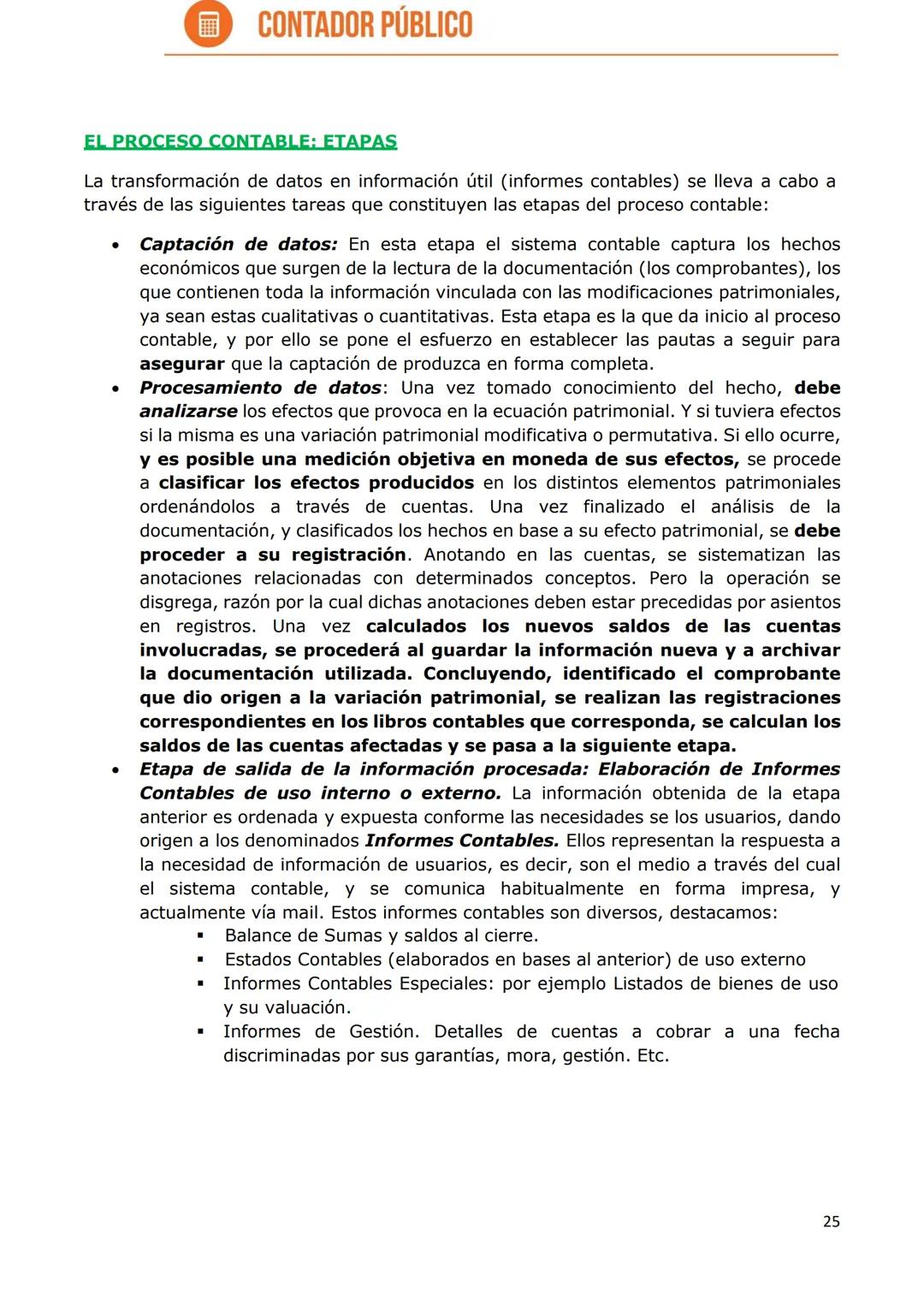 CONTADOR PÚBLICO

EL PROCESO CONTABLE: ETAPAS

La transformación de datos en información útil (informes contables) se lleva a cabo a través de las siguientes tareas que constituyen las etapas del proceso contable:

• Captación de datos: En esta etapa el sistema contable captura los hechos económicos que surgen de la lectura de la documentación (los comprobantes), los que contienen toda la información vinculada con las modificaciones patrimoniales, ya sean estas cualitativas o cuantitativas. Esta etapa es la que da inicio al proceso contable, y por ello se pone el esfuerzo en establecer las pautas a seguir para asegurar que la captación de produzca en forma completa.
• Procesamiento de datos: Una vez tomado conocimiento del hecho, debe analizarse los efectos que provoca en la ecuación patrimonial. Y si tuviera efectos si la misma es una variación patrimonial modificativa o permutativa. Si ello ocurre, y es posible una medición objetiva en moneda de sus efectos, se procede a clasificar los efectos producidos en los distintos elementos patrimoniales ordenándolos a través de cuentas. Una vez finalizado el análisis de la documentación, y clasificados los hechos en base a su efecto patrimonial, se debe proceder a su registración. Anotando en las cuentas, se sistematizan las anotaciones relacionadas con determinados conceptos. Pero la operación se disgrega, razón por la cual dichas anotaciones deben estar precedidas por asientos en registros. Una vez calculados los nuevos saldos de las cuentas involucradas, se procederá al guardar la información nueva y a archivar la documentación utilizada. Concluyendo, identificado el comprobante que dio origen a la variación patrimonial, se realizan las registraciones correspondientes en los libros contables que corresponda, se calculan los saldos de las cuentas afectadas y se pasa a la siguiente etapa.
• Etapa de salida de la información procesada: Elaboración de Informes Contables de uso interno o externo. La información obtenida de la etapa anterior es ordenada y expuesta conforme las necesidades se los usuarios, dando origen a los denominados Informes Contables. Ellos representan la respuesta a la necesidad de información de usuarios, es decir, son el medio a través del cual el sistema contable, y se comunica habitualmente en forma impresa, y actualmente vía mail. Estos informes contables son diversos, destacamos:
▪ Balance de Sumas y saldos al cierre.
▪ Estados Contables (elaborados en bases al anterior) de uso externo
▪ Informes Contables Especiales: por ejemplo Listados de bienes de uso y su valuación.
▪ Informes de Gestión. Detalles de cuentas a cobrar a una fecha discriminadas por sus garantías, mora, gestión. Etc.

25